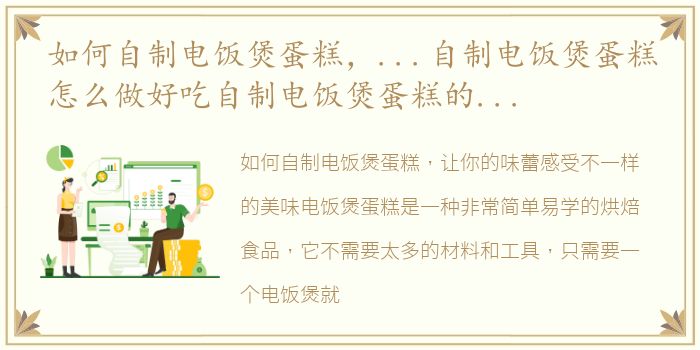 如何自制电饭煲蛋糕，...自制电饭煲蛋糕怎么做好吃自制电饭煲蛋糕的...

如何自制电饭煲蛋糕，让你的味蕾感受不一样的美味电饭煲蛋糕是一种非常简单易学的烘焙食品，它不需要太多的材料和工具，只需要一个电饭煲就